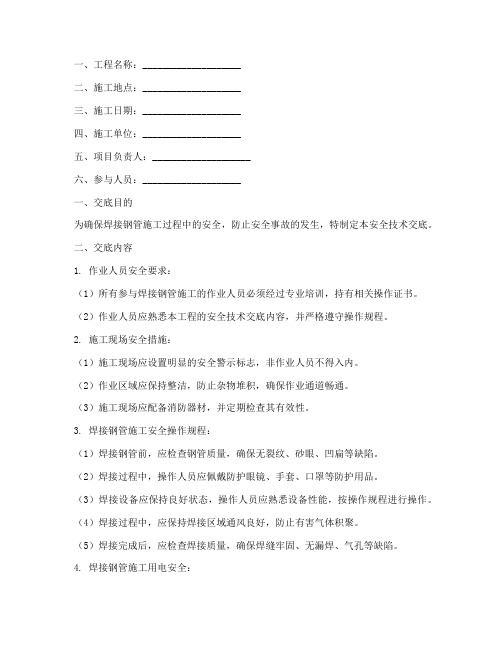 一、工程名称：____________________

二、施工地点：____________________

三、施工日期：____________________

四、施工单位：____________________

五、项目负责人：____________________

六、参与人员：____________________

一、交底目的

为确保焊接钢管施工过程中的安全，防止安全事故的发生，特制定本安全技术交底。

二、交底内容

1. 作业人员安全要求：

（1）所有参与焊接钢管施工的作业人员必须经过专业培训，持有相关操作证书。

（2）作业人员应熟悉本工程的安全技术交底内容，并严格遵守操作规程。

2. 施工现场安全措施：

（1）施工现场应设置明显的安全警示标志，非作业人员不得入内。

（2）作业区域应保持整洁，防止杂物堆积，确保作业通道畅通。

（3）施工现场应配备消防器材，并定期检查其有效性。

3. 焊接钢管施工安全操作规程：

（1）焊接钢管前，应检查钢管质量，确保无裂纹、砂眼、凹扁等缺陷。

（2）焊接过程中，操作人员应佩戴防护眼镜、手套、口罩等防护用品。

（3）焊接设备应保持良好状态，操作人员应熟悉设备性能，按操作规程进行操作。

（4）焊接过程中，应保持焊接区域通风良好，防止有害气体积聚。

（5）焊接完成后，应检查焊接质量，确保焊缝牢固、无漏焊、气孔等缺陷。

4. 焊接钢管施工用电安全：